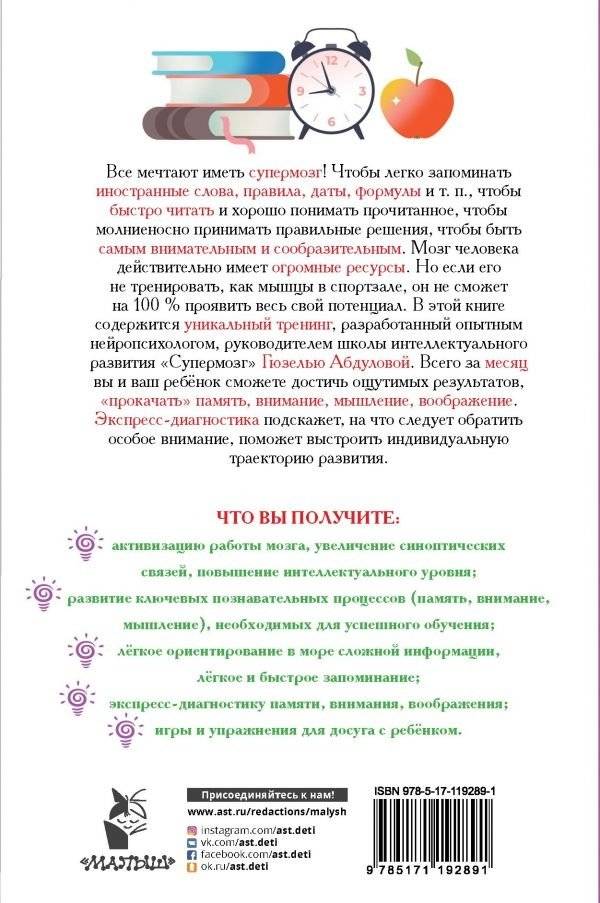 12
9
3
6

Все мечтают иметь супермозг! Чтобы легко запоминать иностранные слова, правила, даты, формулы и т. п., чтобы быстро читать и хорошо понимать прочитанное, чтобы молниеносно принимать правильные решения, чтобы быть самым внимательным и сообразительным. Мозг человека действительно имеет огромные ресурсы. Но если его не тренировать, как мышцы в спортзале, он не сможет на 100 % проявить весь свой потенциал. В этой книге содержится уникальный тренинг, разработанный опытным нейропсихологом, руководителем школы интеллектуального развития «Супермозг» Гюзелью Абдуловой. Всего за месяц вы и ваш ребёнок сможете достичь ощутимых результатов, «прокачать» память, внимание, мышление, воображение. Экспресс-диагностика подскажет, на что следует обратить особое внимание, поможет выстроить индивидуальную траекторию развития.

ЧТО ВЫ ПОЛУЧИТЕ:

активизацию работы мозга, увеличение синоптических связей, повышение интеллектуального уровня;

развитие ключевых познавательных процессов (память, внимание, мышление), необходимых для успешного обучения;

лёгкое ориентирование в море сложной информации, лёгкое и быстрое запоминание;

экспресс-диагностику памяти, внимания, воображения;

игры и упражнения для досуга с ребёнком.

«МАЛЫШ»

Присоединяйтесь к нам!
www.ast.ru/redactions/malysh
instagram.com/ast.deti
vk.com/ast.deti
facebook.com/ast.deti
ok.ru/ast.deti

ISBN 978-5-17-119289-1
9 785171 192891